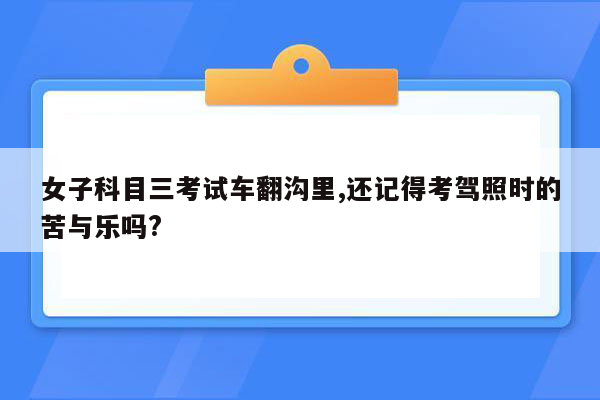 女子科目三考试车翻沟里,还记得考驾照时的苦与乐吗?